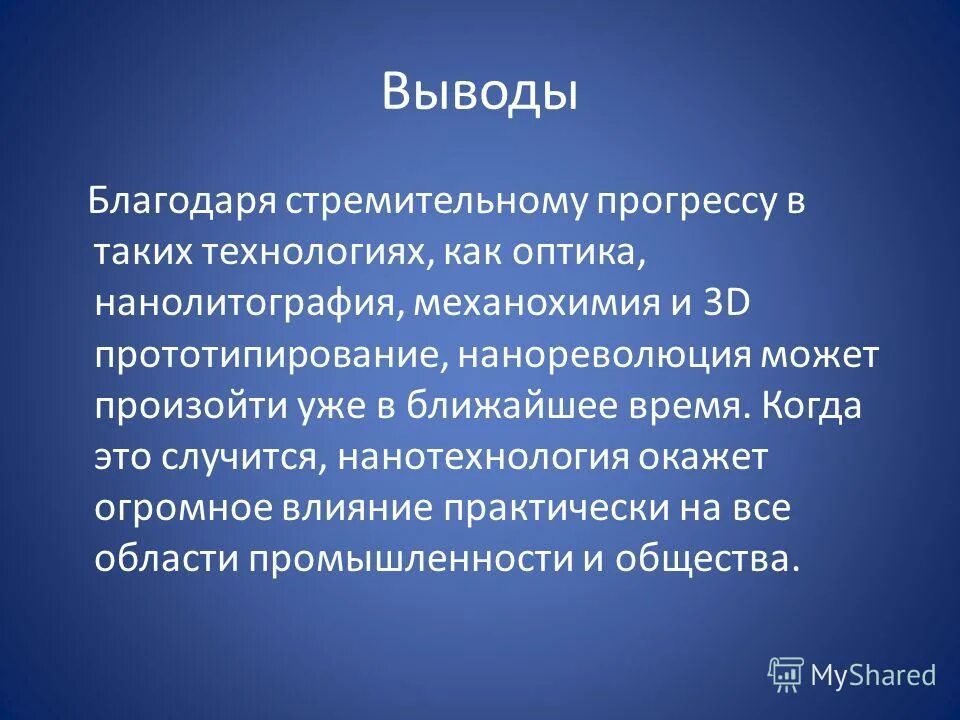 Выводы

Благодаря стремительному прогрессу в таких технологиях, как оптика, нанолитография, механохимия и 3D прототипирование, нанореволюция может произойти уже в ближайшее время. Когда это случится, нанотехнология окажет огромное влияние практически на все области промышленности и общества.

MyShared